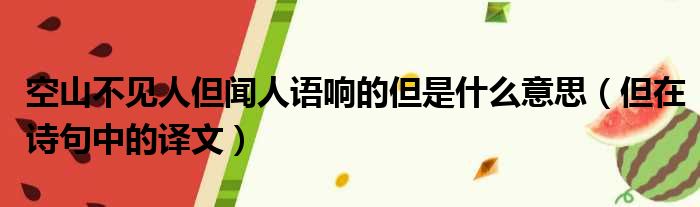 空山不见人但闻人语响的但是什么意思（但在诗句中的译文）